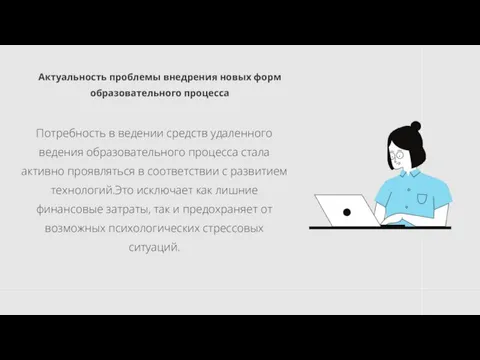 Актуальность проблемы внедрения новых форм образовательного процесса

Потребность в ведении средств удаленного ведения образовательного процесса стала активно проявляться в соответствии с развитием технологий.Это исключает как лишние финансовые затраты, так и предохраняет от возможных психологических стрессовых ситуаций.